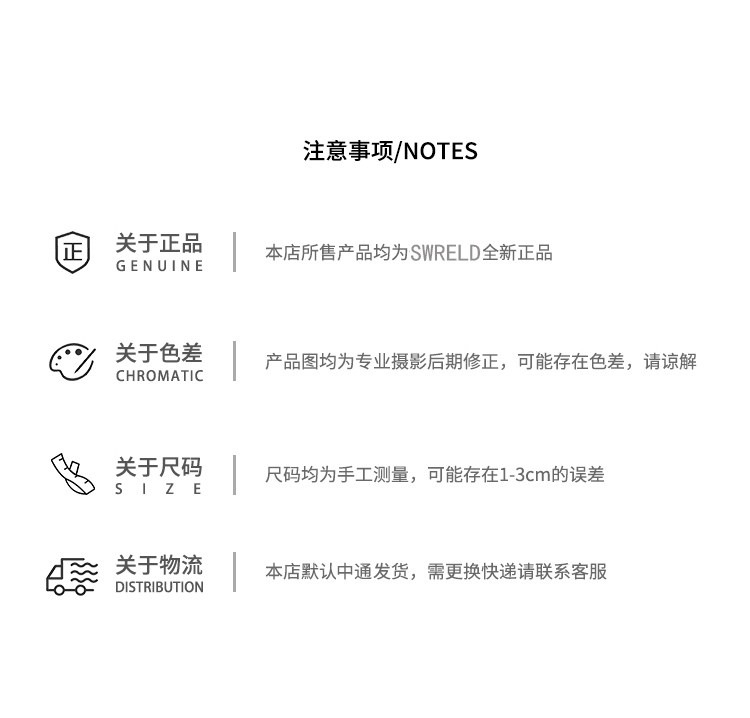 注意事项/NOTES

正

关于正品
GENUINE

本店所售产品均为SWRELD全新正品

关于色差
CHROMATIC

产品图均为专业摄影后期修正，可能存在色差，请谅解

关于尺码
SIZE

尺码均为手工测量，可能存在1-3cm的误差

关于物流
DISTRIBUTION

本店默认中通发货，需更换快递请联系客服